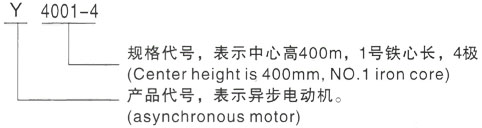 Y 4001-4

规格代号，表示中心高400m，1号铁心长，4极
(Center height is 400mm, NO.1 iron core)

产品代号，表示异步电动机。
(asynchronous motor)